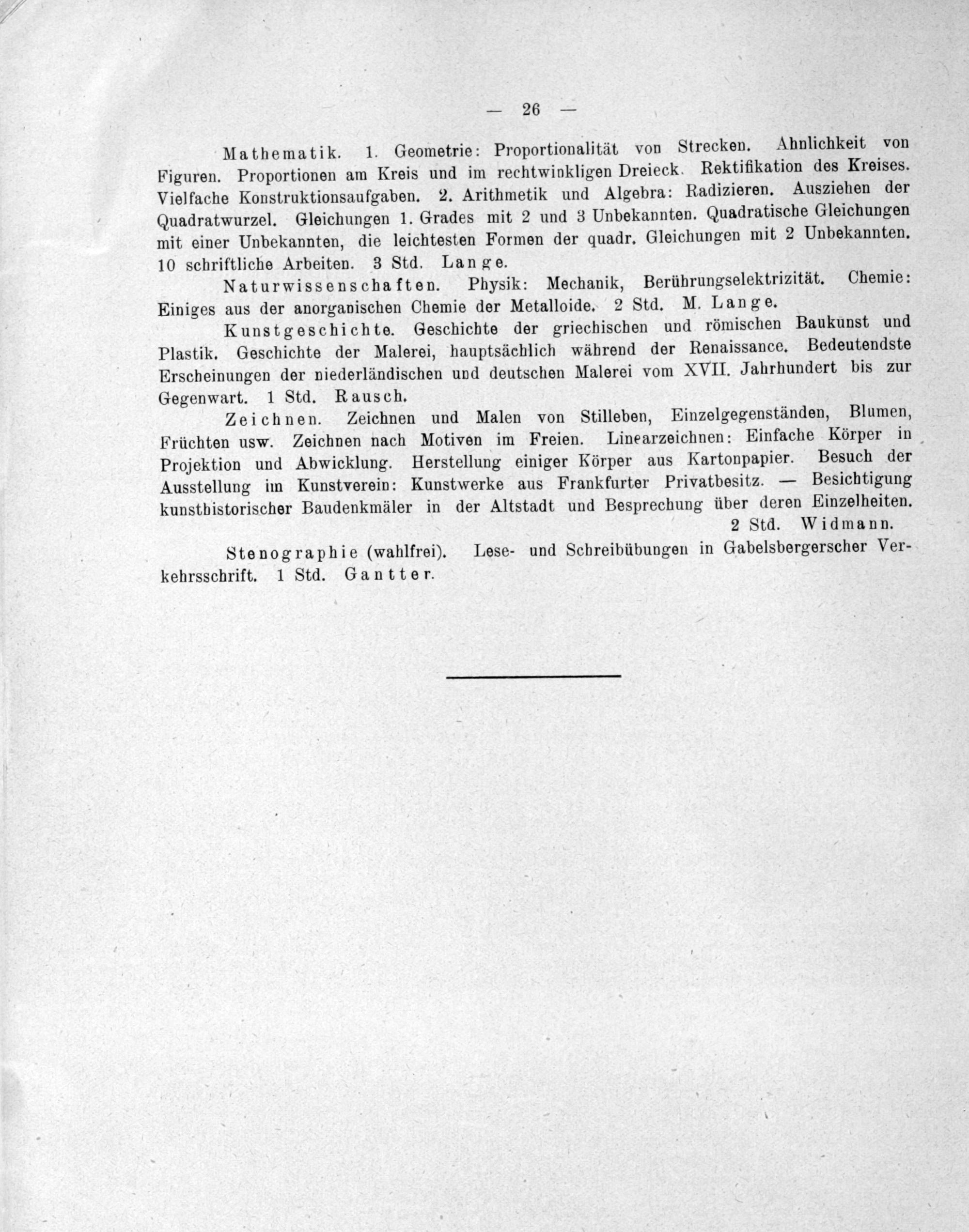 — 26 —

Mathematik. 1. Geometrie: Proportionalität von Strecken. Ähnlichkeit von Figuren. Proportionen am Kreis und im rechtwinkligen Dreieck. Rektifikation des Kreises. Vielfache Konstruktionsaufgaben. 2. Arithmetik und Algebra: Radizieren. Ausziehen der Quadratwurzel. Gleichungen 1. Grades mit 2 und 3 Unbekannten. Quadratische Gleichungen mit einer Unbekannten, die leichtesten Formen der quadr. Gleichungen mit 2 Unbekannten. 10 schriftliche Arbeiten. 3 Std. Lange.

Naturwissenschaften. Physik: Mechanik, Berührungselektrizität. Chemie: Einiges aus der anorganischen Chemie der Metalloide. 2 Std. M. Lange.

Kunstgeschichte. Geschichte der griechischen und römischen Baukunst und Plastik. Geschichte der Malerei, hauptsächlich während der Renaissance. Bedeutendste Erscheinungen der niederländischen und deutschen Malerei vom XVII. Jahrhundert bis zur Gegenwart. 1 Std. Rausch.

Zeichnen. Zeichnen und Malen von Stilleben, Einzelgegenständen, Blumen, Früchten usw. Zeichnen nach Motiven im Freien. Linearzeichnen: Einfache Körper in Projektion und Abwicklung. Herstellung einiger Körper aus Kartonpapier. Besuch der Ausstellung im Kunstverein: Kunstwerke aus Frankfurter Privatbesitz. — Besichtigung kunsthistorischer Baudenkmäler in der Altstadt und Besprechung über deren Einzelheiten. 2 Std. Widmann.

Stenographie (wahlfrei). Lese- und Schreibübungen in Gabelsbergerscher Verkehrsschrift. 1 Std. Gantter.